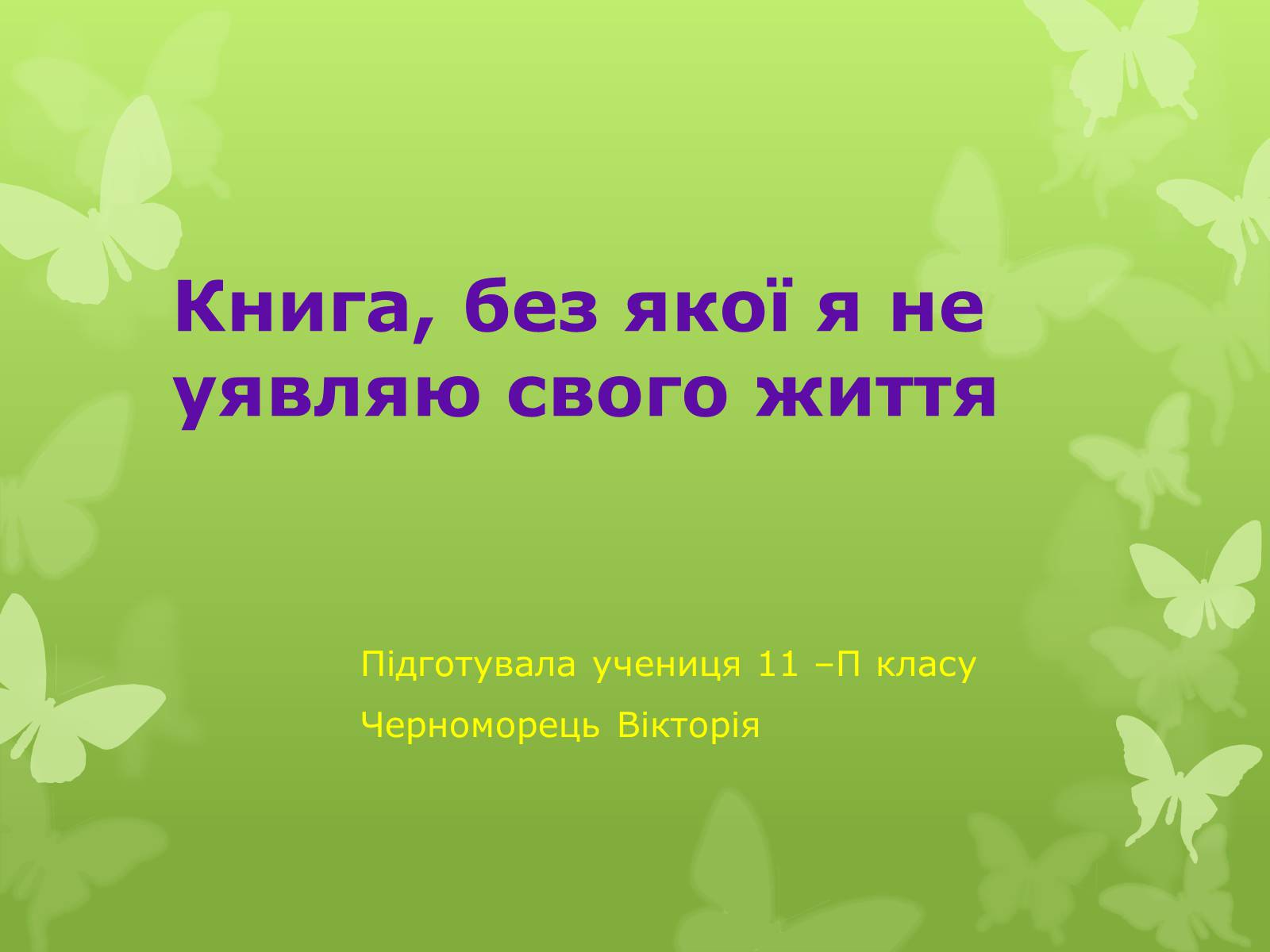 Книга, без якої я не уявляю свого життя

Підготувала учениця 11 –П класу

Черноморець Вікторія